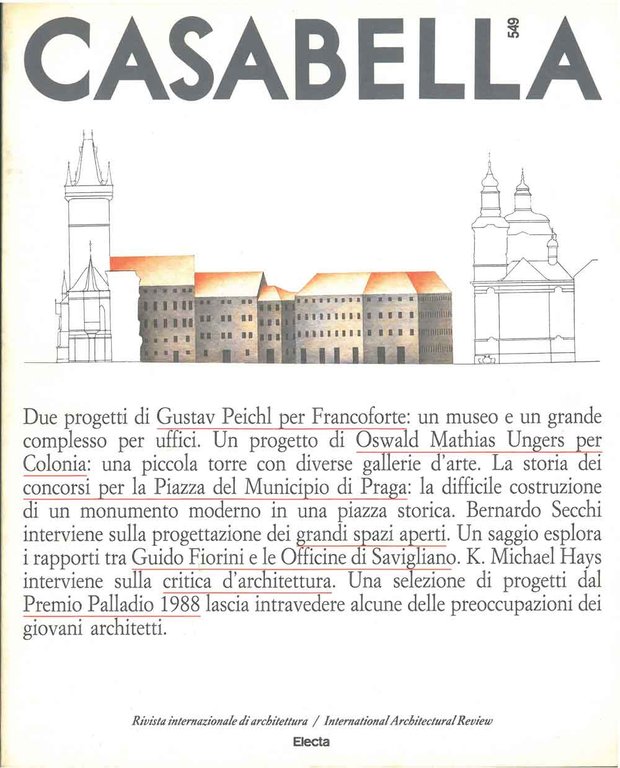 CASABELLA 549

Due progetti di Gustav Peichl per Francoforte: un museo e un grande complesso per uffici. Un progetto di Oswald Mathias Ungers per Colonia: una piccola torre con diverse gallerie d'arte. La storia dei concorsi per la Piazza del Municipio di Praga: la difficile costruzione di un monumento moderno in una piazza storica. Bernardo Secchi interviene sulla progettazione dei grandi spazi aperti. Un saggio esplora i rapporti tra Guido Fiorini e le Officine di Savigliano. K. Michael Hays interviene sulla critica d'architettura. Una selezione di progetti dal Premio Palladio 1988 lascia intravedere alcune delle preoccupazioni dei giovani architetti.

Rivista internazionale di architettura / International Architectural Review

Electa